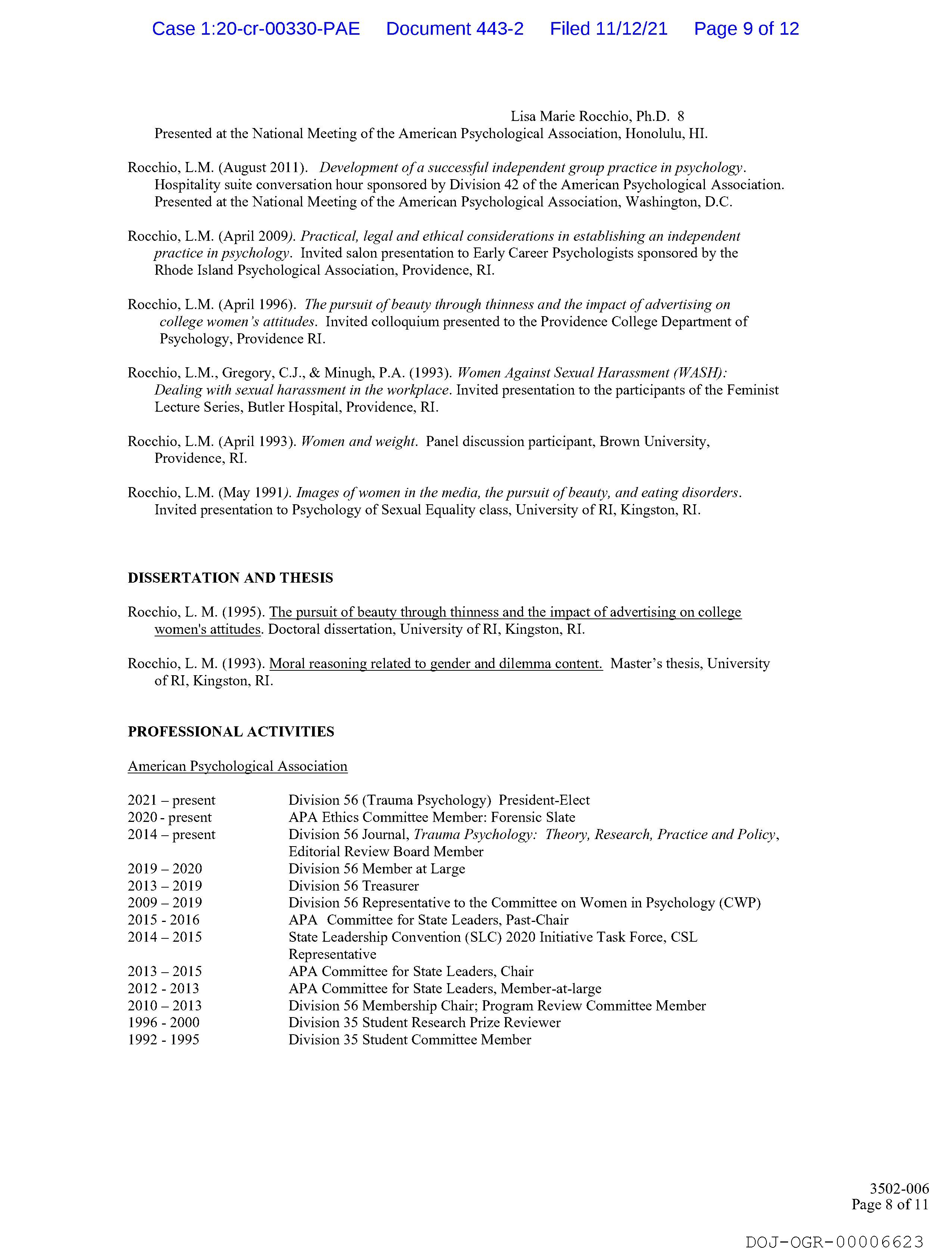 Case 1:20-cr-00330-PAE Document 443-2 Filed 11/12/21 Page 9 of 12

Lisa Marie Rocchio, Ph.D. 8

Presented at the National Meeting of the American Psychological Association, Honolulu, HI.

Rocchio, L.M. (August 2011). Development of a successful independent group practice in psychology. Hospitality suite conversation hour sponsored by Division 42 of the American Psychological Association. Presented at the National Meeting of the American Psychological Association, Washington, D.C.

Rocchio, L.M. (April 2009). Practical, legal and ethical considerations in establishing an independent practice in psychology. Invited salon presentation to Early Career Psychologists sponsored by the Rhode Island Psychological Association, Providence, RI.

Rocchio, L.M. (April 1996). The pursuit of beauty through thinness and the impact of advertising on college women's attitudes. Invited colloquium presented to the Providence College Department of Psychology, Providence RI.

Rocchio, L.M., Gregory, C.J., & Minugh, P.A. (1993). Women Against Sexual Harassment (WASH): Dealing with sexual harassment in the workplace. Invited presentation to the participants of the Feminist Lecture Series, Butler Hospital, Providence, RI.

Rocchio, L.M. (April 1993). Women and weight. Panel discussion participant, Brown University, Providence, RI.

Rocchio, L.M. (May 1991). Images of women in the media, the pursuit of beauty, and eating disorders. Invited presentation to Psychology of Sexual Equality class, University of RI, Kingston, RI.

DISSERTATION AND THESIS

Rocchio, L. M. (1995). The pursuit of beauty through thinness and the impact of advertising on college women's attitudes. Doctoral dissertation, University of RI, Kingston, RI.

Rocchio, L. M. (1993). Moral reasoning related to gender and dilemma content. Master's thesis, University of RI, Kingston, RI.

PROFESSIONAL ACTIVITIES

American Psychological Association

| | |
|---|---|
| 2021 – present | Division 56 (Trauma Psychology) President-Elect |
| 2020 - present | APA Ethics Committee Member: Forensic Slate |
| 2014 – present | Division 56 Journal, Trauma Psychology: Theory, Research, Practice and Policy, Editorial Review Board Member |
| 2019 – 2020 | Division 56 Member at Large |
| 2013 – 2019 | Division 56 Treasurer |
| 2009 – 2019 | Division 56 Representative to the Committee on Women in Psychology (CWP) |
| 2015 - 2016 | APA Committee for State Leaders, Past-Chair |
| 2014 – 2015 | State Leadership Convention (SLC) 2020 Initiative Task Force, CSL Representative |
| 2013 – 2015 | APA Committee for State Leaders, Chair |
| 2012 - 2013 | APA Committee for State Leaders, Member-at-large |
| 2010 – 2013 | Division 56 Membership Chair; Program Review Committee Member |
| 1996 - 2000 | Division 35 Student Research Prize Reviewer |
| 1992 - 1995 | Division 35 Student Committee Member |

3502-006
Page 8 of 11

DOJ-OGR-00006623